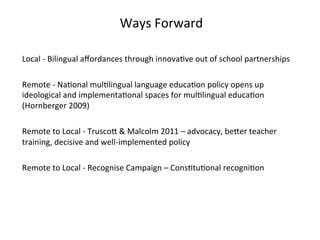 Ways Forward

Local - Bilingual affordances through innovative out of school partnerships

Remote - National multilingual language education policy opens up ideological and implementational spaces for multilingual education (Hornberger 2009)

Remote to Local - Truscott & Malcolm 2011 – advocacy, better teacher training, decisive and well-implemented policy

Remote to Local - Recognise Campaign – Constitutional recognition